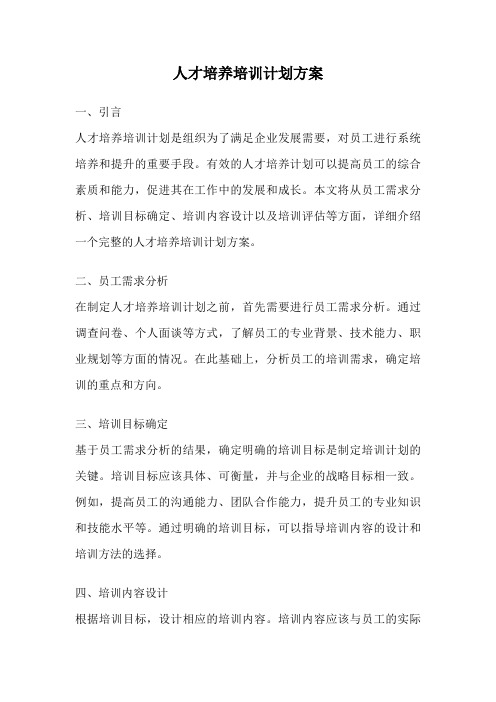 人才培养培训计划方案

一、引言

人才培养培训计划是组织为了满足企业发展需要，对员工进行系统培养和提升的重要手段。有效的人才培养计划可以提高员工的综合素质和能力，促进其在工作中的发展和成长。本文将从员工需求分析、培训目标确定、培训内容设计以及培训评估等方面，详细介绍一个完整的人才培养培训计划方案。

二、员工需求分析

在制定人才培养培训计划之前，首先需要进行员工需求分析。通过调查问卷、个人面谈等方式，了解员工的专业背景、技术能力、职业规划等方面的情况。在此基础上，分析员工的培训需求，确定培训的重点和方向。

三、培训目标确定

基于员工需求分析的结果，确定明确的培训目标是制定培训计划的关键。培训目标应该具体、可衡量，并与企业的战略目标相一致。例如，提高员工的沟通能力、团队合作能力，提升员工的专业知识和技能水平等。通过明确的培训目标，可以指导培训内容的设计和培训方法的选择。

四、培训内容设计

根据培训目标，设计相应的培训内容。培训内容应该与员工的实际